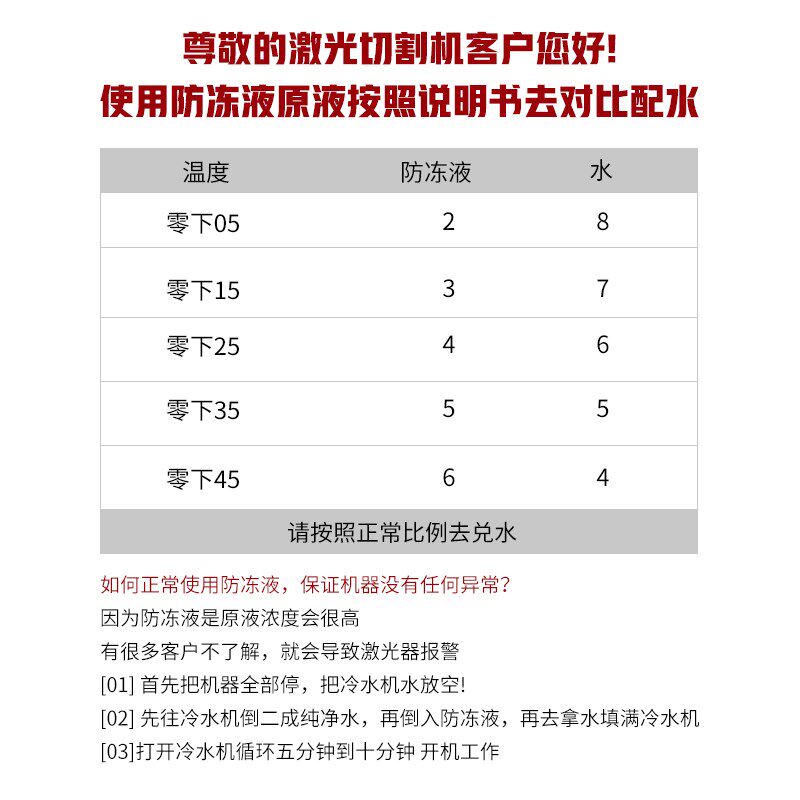 尊敬的激光切割机客户您好!
使用防冻液原液按照说明书去对比配水

| 温度 | 防冻液 | 水 |
|---|---|---|
| 零下05 | 2 | 8 |
| 零下15 | 3 | 7 |
| 零下25 | 4 | 6 |
| 零下35 | 5 | 5 |
| 零下45 | 6 | 4 |
| 请按照正常比例去兑水 | | |

如何正常使用防冻液，保证机器没有任何异常?
因为防冻液是原液浓度会很高
有很多客户不了解，就会导致激光器报警
[01]首先把机器全部停，把冷水机水放空!
[02]先往冷水机倒二成纯净水，再倒入防冻液，再去拿水填满冷水机
[03]打开冷水机循环五分钟到十分钟 开机工作